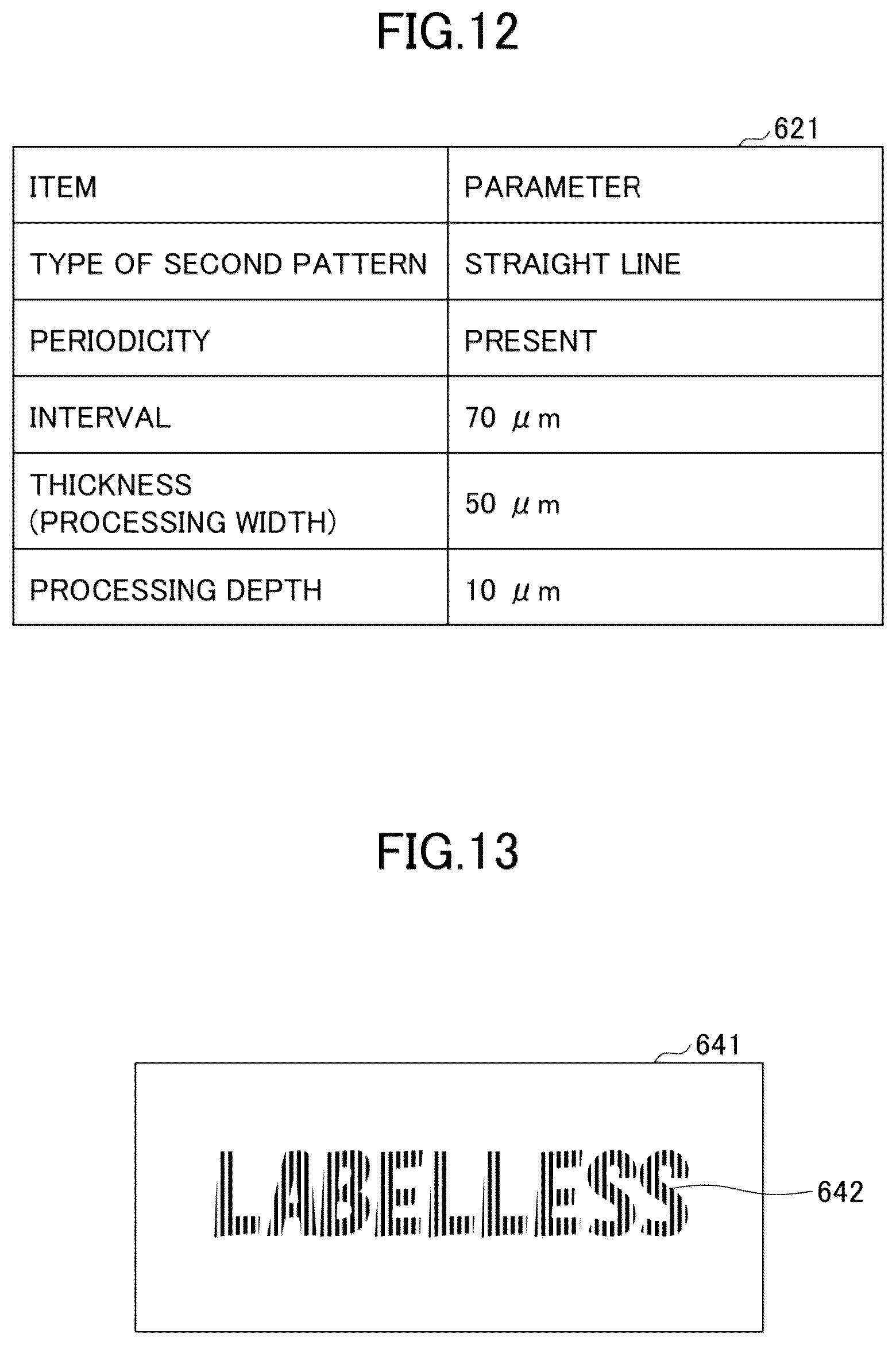 FIG.12

621

| ITEM | PARAMETER |
|---|---|
| TYPE OF SECOND PATTERN | STRAIGHT LINE |
| PERIODICITY | PRESENT |
| INTERVAL | 70 $\mu$m |
| THICKNESS (PROCESSING WIDTH) | 50 $\mu$m |
| PROCESSING DEPTH | 10 $\mu$m |

FIG.13

641

LABELLESS

642